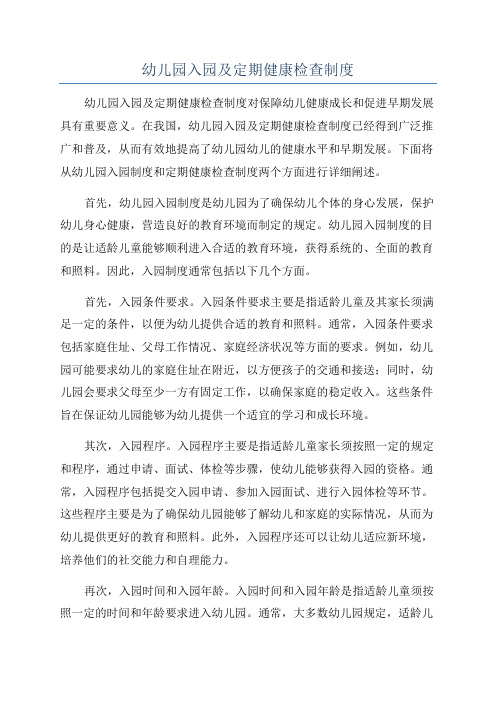 幼儿园入园及定期健康检查制度

幼儿园入园及定期健康检查制度对保障幼儿健康成长和促进早期发展具有重要意义。在我国，幼儿园入园及定期健康检查制度已经得到广泛推广和普及，从而有效地提高了幼儿园幼儿的健康水平和早期发展。下面将从幼儿园入园制度和定期健康检查制度两个方面进行详细阐述。

首先，幼儿园入园制度是幼儿园为了确保幼儿个体的身心发展，保护幼儿身心健康，营造良好的教育环境而制定的规定。幼儿园入园制度的目的是让适龄儿童能够顺利进入合适的教育环境，获得系统的、全面的教育和照料。因此，入园制度通常包括以下几个方面。

首先，入园条件要求。入园条件要求主要是指适龄儿童及其家长须满足一定的条件，以便为幼儿提供合适的教育和照料。通常，入园条件要求包括家庭住址、父母工作情况、家庭经济状况等方面的要求。例如，幼儿园可能要求幼儿的家庭住址在附近，以方便孩子的交通和接送；同时，幼儿园会要求父母至少一方有固定工作，以确保家庭的稳定收入。这些条件旨在保证幼儿园能够为幼儿提供一个适宜的学习和成长环境。

其次，入园程序。入园程序主要是指适龄儿童家长须按照一定的规定和程序，通过申请、面试、体检等步骤，使幼儿能够获得入园的资格。通常，入园程序包括提交入园申请、参加入园面试、进行入园体检等环节。这些程序主要是为了确保幼儿园能够了解幼儿和家庭的实际情况，从而为幼儿提供更好的教育和照料。此外，入园程序还可以让幼儿适应新环境，培养他们的社交能力和自理能力。

再次，入园时间和入园年龄。入园时间和入园年龄是指适龄儿童须按照一定的时间和年龄要求进入幼儿园。通常，大多数幼儿园规定，适龄儿